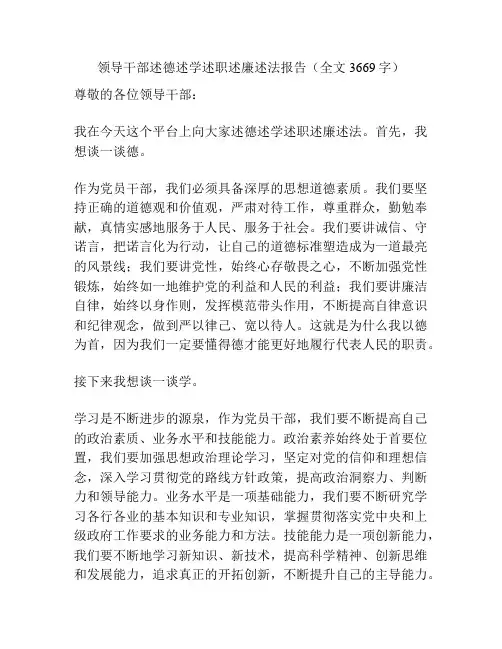 领导干部述德述学述职述廉述法报告（全文 3669 字）

尊敬的各位领导干部：

我在今天这个平台上向大家述德述学述职述廉述法。首先，我想谈一谈德。

作为党员干部，我们必须具备深厚的思想道德素质。我们要坚持正确的道德观和价值观，严肃对待工作，尊重群众，勤勉奉献，真情实感地服务于人民、服务于社会。我们要讲诚信、守诺言，把诺言化为行动，让自己的道德标准塑造成为一道最亮的风景线；我们要讲党性，始终心存敬畏之心，不断加强党性锻炼，始终如一地维护党的利益和人民的利益；我们要讲廉洁自律，始终以身作则，发挥模范带头作用，不断提高自律意识和纪律观念，做到严以律己、宽以待人。这就是为什么我以德为首，因为我们一定要懂得德才能更好地履行代表人民的职责。

接下来我想谈一谈学。

学习是不断进步的源泉，作为党员干部，我们要不断提高自己的政治素质、业务水平和技能能力。政治素养始终处于首要位置，我们要加强思想政治理论学习，坚定对党的信仰和理想信念，深入学习贯彻党的路线方针政策，提高政治洞察力、判断力和领导能力。业务水平是一项基础能力，我们要不断研究学习各行各业的基本知识和专业知识，掌握贯彻落实党中央和上级政府工作要求的业务能力和方法。技能能力是一项创新能力，我们要不断地学习新知识、新技术，提高科学精神、创新思维和发展能力，追求真正的开拓创新，不断提升自己的主导能力。